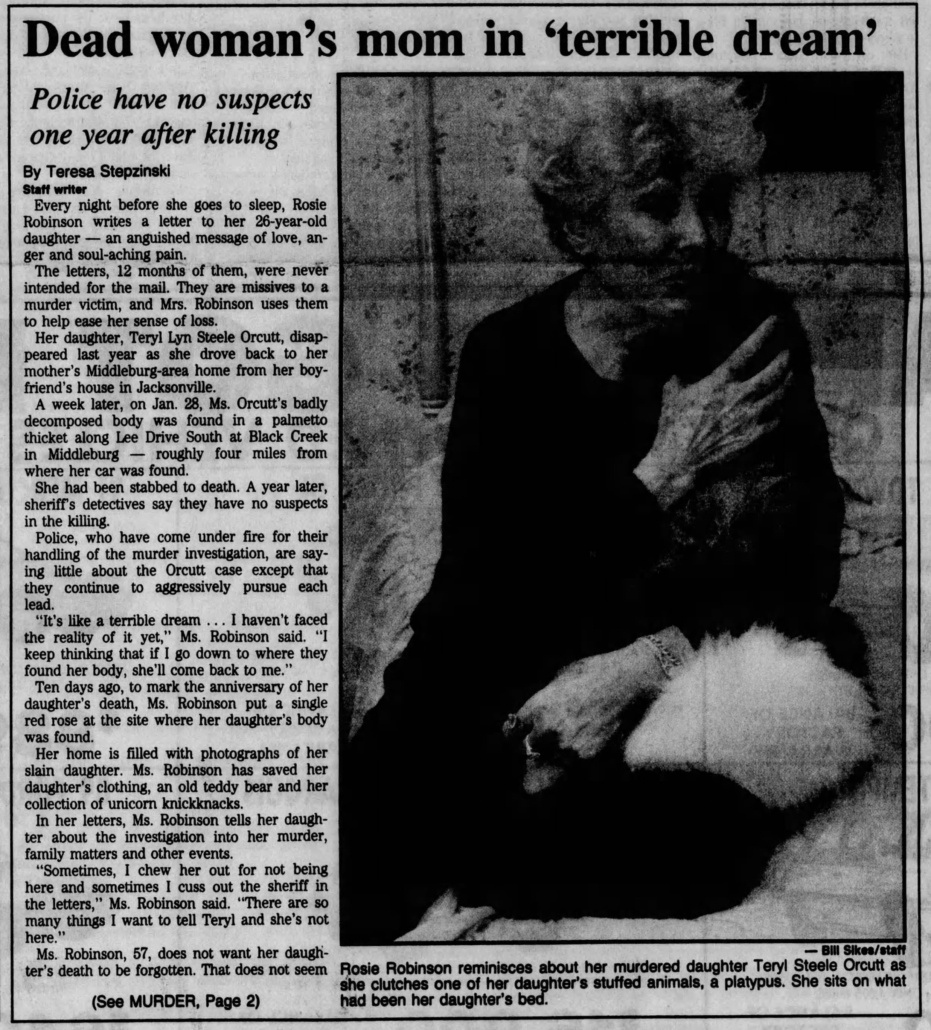 Dead woman's mom in 'terrible dream'

Police have no suspects one year after killing

By Teresa Stepzinski
Staff writer

Every night before she goes to sleep, Rosie Robinson writes a letter to her 26-year-old daughter — an anguished message of love, anger and soul-aching pain.

The letters, 12 months of them, were never intended for the mail. They are missives to a murder victim, and Mrs. Robinson uses them to help ease her sense of loss.

Her daughter, Teryl Lyn Steele Orcutt, disappeared last year as she drove back to her mother's Middleburg-area home from her boyfriend's house in Jacksonville.

A week later, on Jan. 28, Ms. Orcutt's badly decomposed body was found in a palmetto thicket along Lee Drive South at Black Creek in Middleburg — roughly four miles from where her car was found.

She had been stabbed to death. A year later, sheriff's detectives say they have no suspects in the killing.

Police, who have come under fire for their handling of the murder investigation, are saying little about the Orcutt case except that they continue to aggressively pursue each lead.

"It's like a terrible dream . . . I haven't faced the reality of it yet," Ms. Robinson said. "I keep thinking that if I go down to where they found her body, she'll come back to me."

Ten days ago, to mark the anniversary of her daughter's death, Ms. Robinson put a single red rose at the site where her daughter's body was found.

Her home is filled with photographs of her slain daughter. Ms. Robinson has saved her daughter's clothing, an old teddy bear and her collection of unicorn knickknacks.

In her letters, Ms. Robinson tells her daughter about the investigation into her murder, family matters and other events.

"Sometimes, I chew her out for not being here and sometimes I cuss out the sheriff in the letters," Ms. Robinson said. "There are so many things I want to tell Teryl and she's not here."

Ms. Robinson, 57, does not want her daughter's death to be forgotten. That does not seem

(See MURDER, Page 2)

— Bill Sikes/staff

Rosie Robinson reminisces about her murdered daughter Teryl Steele Orcutt as she clutches one of her daughter's stuffed animals, a platypus. She sits on what had been her daughter's bed.